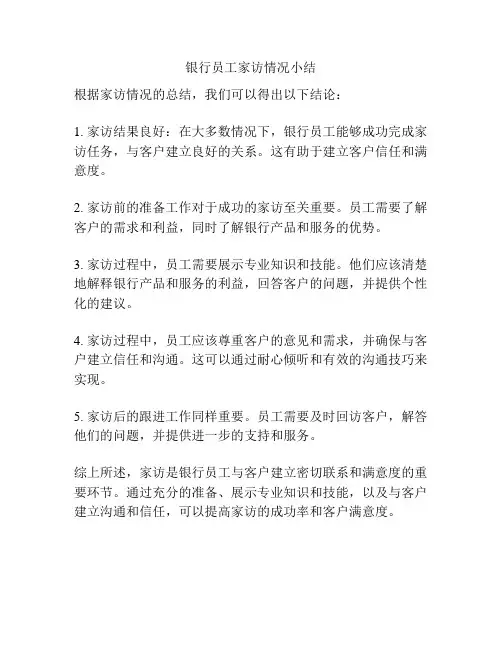 银行员工家访情况小结

根据家访情况的总结，我们可以得出以下结论：

1. 家访结果良好：在大多数情况下，银行员工能够成功完成家访任务，与客户建立良好的关系。这有助于建立客户信任和满意度。

2. 家访前的准备工作对于成功的家访至关重要。员工需要了解客户的需求和利益，同时了解银行产品和服务的优势。

3. 家访过程中，员工需要展示专业知识和技能。他们应该清楚地解释银行产品和服务的利益，回答客户的问题，并提供个性化的建议。

4. 家访过程中，员工应该尊重客户的意见和需求，并确保与客户建立信任和沟通。这可以通过耐心倾听和有效的沟通技巧来实现。

5. 家访后的跟进工作同样重要。员工需要及时回访客户，解答他们的问题，并提供进一步的支持和服务。

综上所述，家访是银行员工与客户建立密切联系和满意度的重要环节。通过充分的准备、展示专业知识和技能，以及与客户建立沟通和信任，可以提高家访的成功率和客户满意度。